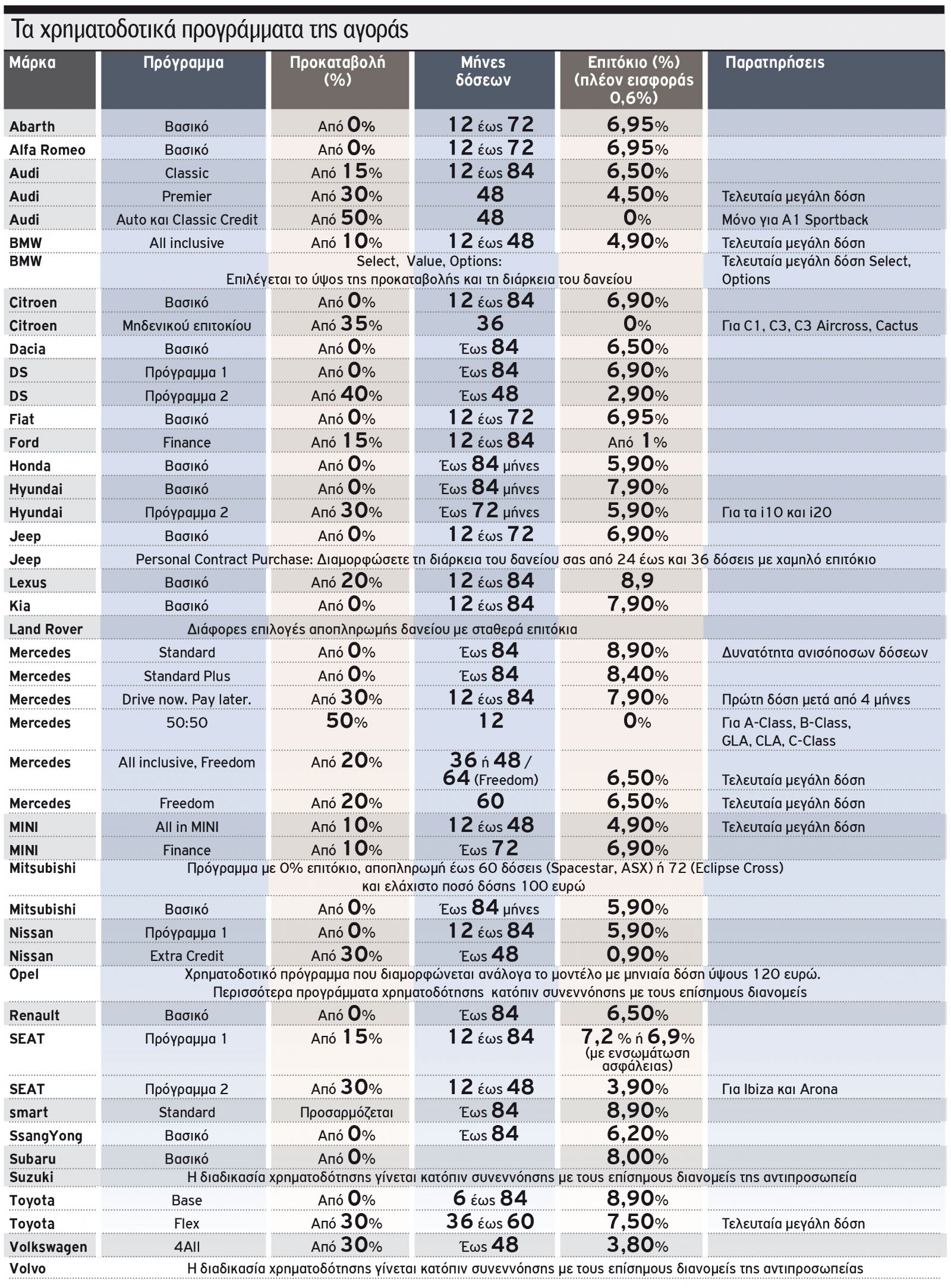 Τα χρηματοδοτικά προγράμματα της αγοράς

| Μάρκα | Πρόγραμμα | Προκαταβολή (%) | Μήνες δόσεων | Επιτόκιο (%) (πλέον εισφοράς 0,6%) | Παρατηρήσεις |
|---|---|---|---|---|---|
| Abarth | Βασικό | Από 0% | 12 έως 72 | 6,95% | |
| Alfa Romeo | Βασικό | Από 0% | 12 έως 72 | 6,95% | |
| Audi | Classic | Από 15% | 12 έως 84 | 6,50% | |
| Audi | Premier | Από 30% | 48 | 4,50% | Τελευταία μεγάλη δόση |
| Audi | Auto και Classic Credit | Από 50% | 48 | 0% | Μόνο για A1 Sportback |
| BMW | All inclusive | Από 10% | 12 έως 48 | 4,90% | Τελευταία μεγάλη δόση |
| BMW | Select, Value, Options: Επιλέγεται το ύψος της προκαταβολής και τη διάρκεια του δανείου | | | | Τελευταία μεγάλη δόση Select, Options |
| Citroen | Βασικό | Από 0% | 12 έως 84 | 6,90% | |
| Citroen | Μηδενικού επιτοκίου | Από 35% | 36 | 0% | Για C1, C3, C3 Aircross, Cactus |
| Dacia | Βασικό | Από 0% | Έως 84 | 6,50% | |
| DS | Πρόγραμμα 1 | Από 0% | Έως 84 | 6,90% | |
| DS | Πρόγραμμα 2 | Από 40% | Έως 48 | 2,90% | |
| Fiat | Βασικό | Από 0% | 12 έως 72 | 6,95% | |
| Ford | Finance | Από 15% | 12 έως 84 | Από 1% | |
| Honda | Βασικό | Από 0% | Έως 84 μήνες | 5,90% | |
| Hyundai | Βασικό | Από 0% | Έως 84 μήνες | 7,90% | |
| Hyundai | Πρόγραμμα 2 | Από 30% | Έως 72 μήνες | 5,90% | Για τα i10 και i20 |
| Jeep | Βασικό | Από 0% | 12 έως 72 | 6,90% | |
| Jeep | Personal Contract Purchase: Διαμορφώσετε τη διάρκεια του δανείου σας από 24 έως και 36 δόσεις με χαμηλό επιτόκιο | | | | |
| Lexus | Βασικό | Από 20% | 12 έως 84 | 8,9 | |
| Kia | Βασικό | Από 0% | 12 έως 84 | 7,90% | |
| Land Rover | Διάφορες επιλογές αποπληρωμής δανείου με σταθερά επιτόκια | | | | |
| Mercedes | Standard | Από 0% | Έως 84 | 8,90% | Δυνατότητα ανισόποσων δόσεων |
| Mercedes | Standard Plus | Από 0% | Έως 84 | 8,40% | |
| Mercedes | Drive now. Pay later. | Από 30% | 12 έως 84 | 7,90% | Πρώτη δόση μετά από 4 μήνες |
| Mercedes | 50:50 | 50% | 12 | 0% | Για A-Class, B-Class, GLA, CLA, C-Class |
| Mercedes | All inclusive, Freedom | Από 20% | 36 ή 48 / 64 (Freedom) | 6,50% | Τελευταία μεγάλη δόση |
| Mercedes | Freedom | Από 20% | 60 | 6,50% | Τελευταία μεγάλη δόση |
| MINI | All in MINI | Από 10% | 12 έως 48 | 4,90% | Τελευταία μεγάλη δόση |
| MINI | Finance | Από 10% | Έως 72 | 6,90% | |
| Mitsubishi | Πρόγραμμα με 0% επιτόκιο, αποπληρωμή έως 60 δόσεις (Spacestar, ASX) ή 72 (Eclipse Cross) και ελάχιστο ποσό δόσης 100 ευρώ | | | | |
| Mitsubishi | Βασικό | Από 0% | Έως 84 μήνες | 5,90% | |
| Nissan | Πρόγραμμα 1 | Από 0% | 12 έως 84 | 5,90% | |
| Nissan | Extra Credit | Από 30% | Έως 48 | 0,90% | |
| Opel | Χρηματοδοτικό πρόγραμμα που διαμορφώνεται ανάλογα το μοντέλο με μηνιαία δόση ύψους 120 ευρώ. Περισσότερα προγράμματα χρηματοδότησης κατόπιν συνεννόησης με τους επίσημους διανομείς | | | | |
| Renault | Βασικό | Από 0% | Έως 84 | 6,50% | |
| SEAT | Πρόγραμμα 1 | Από 15% | 12 έως 84 | 7,2 % ή 6,9% (με ενσωμάτωση ασφάλειας) | |
| SEAT | Πρόγραμμα 2 | Από 30% | 12 έως 48 | 3,90% | Για Ibiza και Arona |
| smart | Standard | Προσαρμόζεται | Έως 84 | 8,90% | |
| SsangYong | Βασικό | Από 0% | Έως 84 | 6,20% | |
| Subaru | Βασικό | Από 0% | | 8,00% | |
| Suzuki | Η διαδικασία χρηματοδότησης γίνεται κατόπιν συνεννόησης με τους επίσημους διανομείς της αντιπροσωπεία | | | | |
| Toyota | Base | Από 0% | 6 έως 84 | 8,90% | |
| Toyota | Flex | Από 30% | 36 έως 60 | 7,50% | Τελευταία μεγάλη δόση |
| Volkswagen | 4All | Από 30% | Έως 48 | 3,80% | |
| Volvo | Η διαδικασία χρηματοδότησης γίνεται κατόπιν συνεννόησης με τους επίσημους διανομείς της αντιπροσωπείας | | | | |